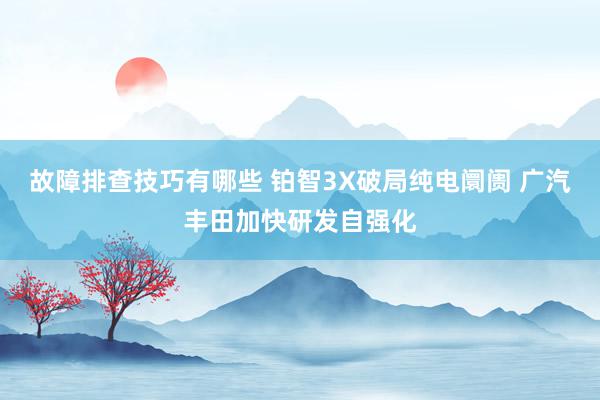 故障排查技巧有哪些 铂智3X破局纯电阛阓 广汽丰田加快研发自强化